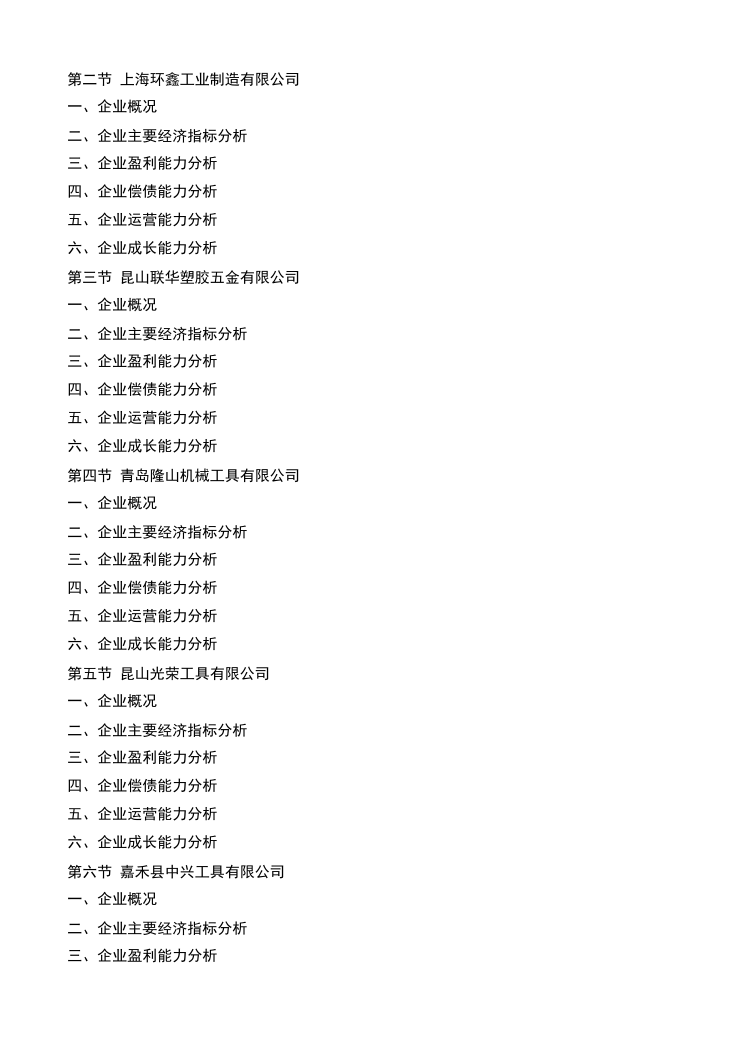 第二节 上海环鑫工业制造有限公司
一、企业概况
二、企业主要经济指标分析
三、企业盈利能力分析
四、企业偿债能力分析
五、企业运营能力分析
六、企业成长能力分析
第三节 昆山联华塑胶五金有限公司
一、企业概况
二、企业主要经济指标分析
三、企业盈利能力分析
四、企业偿债能力分析
五、企业运营能力分析
六、企业成长能力分析
第四节 青岛隆山机械工具有限公司
一、企业概况
二、企业主要经济指标分析
三、企业盈利能力分析
四、企业偿债能力分析
五、企业运营能力分析
六、企业成长能力分析
第五节 昆山光荣工具有限公司
一、企业概况
二、企业主要经济指标分析
三、企业盈利能力分析
四、企业偿债能力分析
五、企业运营能力分析
六、企业成长能力分析
第六节 嘉禾县中兴工具有限公司
一、企业概况
二、企业主要经济指标分析
三、企业盈利能力分析